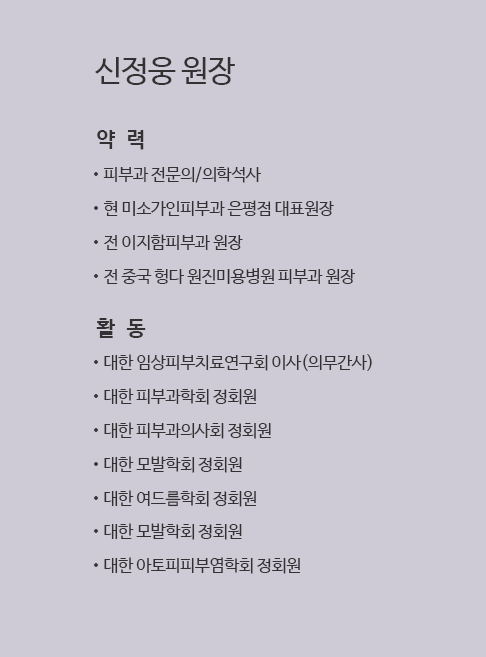 신정웅 원장

약 력

• 피부과 전문의/의학석사
• 현 미소가인피부과 은평점 대표원장
• 전 이지함피부과 원장
• 전 중국 헝다 원진미용병원 피부과 원장

활 동

• 대한 임상피부치료연구회 이사(의무간사)
• 대한 피부과학회 정회원
• 대한 피부과의사회 정회원
• 대한 모발학회 정회원
• 대한 여드름학회 정회원
• 대한 모발학회 정회원
• 대한 아토피피부염학회 정회원